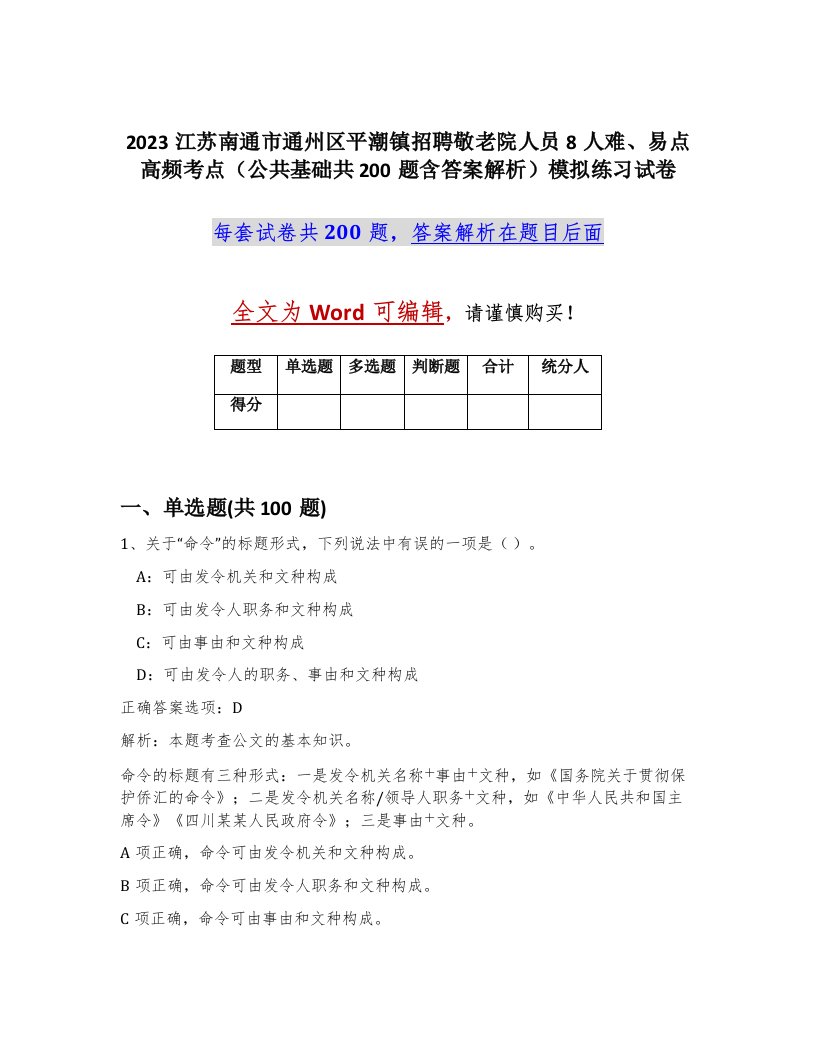 2023 江苏南通市通州区平潮镇招聘敬老院人员 8 人难、易点高频考点（公共基础共 200 题含答案解析）模拟练习试卷

每套试卷共 200 题，答案解析在题目后面

全文为 Word 可编辑，请谨慎购买！

| 题型 | 单选题 | 多选题 | 判断题 | 合计 | 统分人 |
|---|---|---|---|---|---|
| 得分 | | | | | |

一、单选题(共 100 题)

1、关于“命令”的标题形式，下列说法中有误的一项是（ ）。

A：可由发令机关和文种构成

B：可由发令人职务和文种构成

C：可由事由和文种构成

D：可由发令人的职务、事由和文种构成

正确答案选项：D

解析：本题考查公文的基本知识。

命令的标题有三种形式：一是发令机关名称+事由+文种，如《国务院关于贯彻保护侨汇的命令》；二是发令机关名称/领导人职务+文种，如《中华人民共和国主席令》《四川某某人民政府令》；三是事由+文种。

A 项正确，命令可由发令机关和文种构成。

B 项正确，命令可由发令人职务和文种构成。

C 项正确，命令可由事由和文种构成。